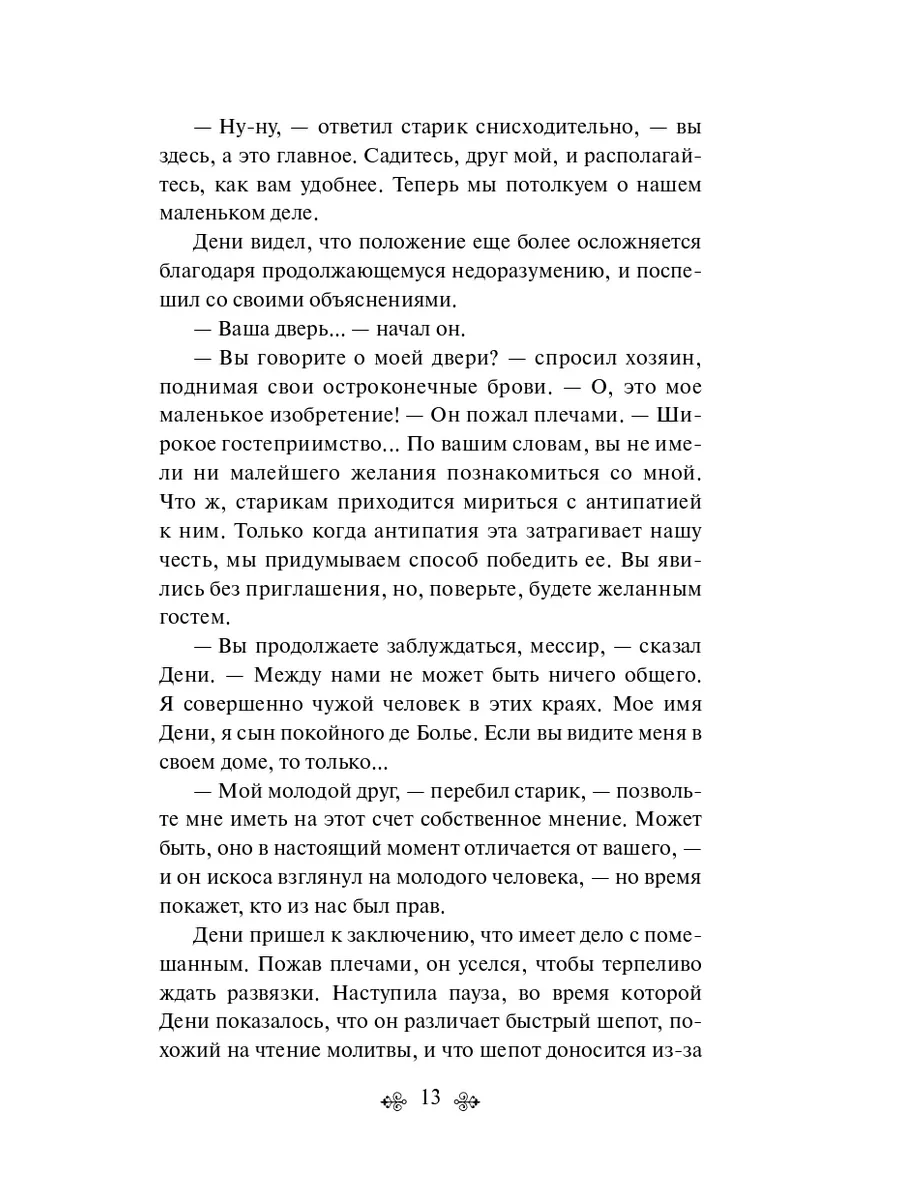 — Ну-ну, — ответил старик снисходительно, — вы здесь, а это главное. Садитесь, друг мой, и располагайтесь, как вам удобнее. Теперь мы потолкуем о нашем маленьком деле.

Дени видел, что положение еще более осложняется благодаря продолжающемуся недоразумению, и поспешил со своими объяснениями.

— Ваша дверь... — начал он.

— Вы говорите о моей двери? — спросил хозяин, поднимая свои остроконечные брови. — О, это мое маленькое изобретение! — Он пожал плечами. — Широкое гостеприимство... По вашим словам, вы не имели ни малейшего желания познакомиться со мной. Что ж, старикам приходится мириться с антипатией к ним. Только когда антипатия эта затрагивает нашу честь, мы придумываем способ победить ее. Вы явились без приглашения, но, поверьте, будете желанным гостем.

— Вы продолжаете заблуждаться, мессир, — сказал Дени. — Между нами не может быть ничего общего. Я совершенно чужой человек в этих краях. Мое имя Дени, я сын покойного де Болье. Если вы видите меня в своем доме, то только...

— Мой молодой друг, — перебил старик, — позвольте мне иметь на этот счет собственное мнение. Может быть, оно в настоящий момент отличается от вашего, — и он искоса взглянул на молодого человека, — но время покажет, кто из нас был прав.

Дени пришел к заключению, что имеет дело с помешанным. Пожав плечами, он уселся, чтобы терпеливо ждать развязки. Наступила пауза, во время которой Дени показалось, что он различает быстрый шепот, похожий на чтение молитвы, и что шепот доносится из-за

13